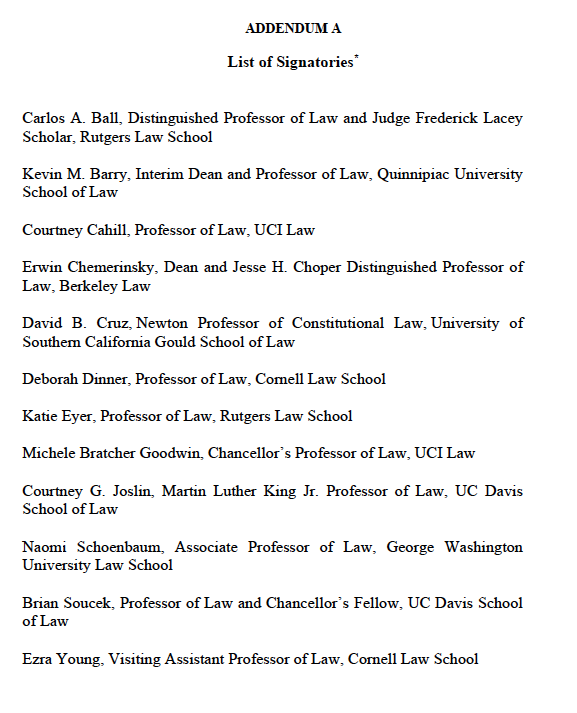 ADDENDUM A

List of Signatories*

Carlos A. Ball, Distinguished Professor of Law and Judge Frederick Lacey Scholar, Rutgers Law School

Kevin M. Barry, Interim Dean and Professor of Law, Quinnipiac University School of Law

Courtney Cahill, Professor of Law, UCI Law

Erwin Chemerinsky, Dean and Jesse H. Choper Distinguished Professor of Law, Berkeley Law

David B. Cruz, Newton Professor of Constitutional Law, University of Southern California Gould School of Law

Deborah Dinner, Professor of Law, Cornell Law School

Katie Eyer, Professor of Law, Rutgers Law School

Michele Bratcher Goodwin, Chancellor's Professor of Law, UCI Law

Courtney G. Joslin, Martin Luther King Jr. Professor of Law, UC Davis School of Law

Naomi Schoenbaum, Associate Professor of Law, George Washington University Law School

Brian Soucek, Professor of Law and Chancellor's Fellow, UC Davis School of Law

Ezra Young, Visiting Assistant Professor of Law, Cornell Law School